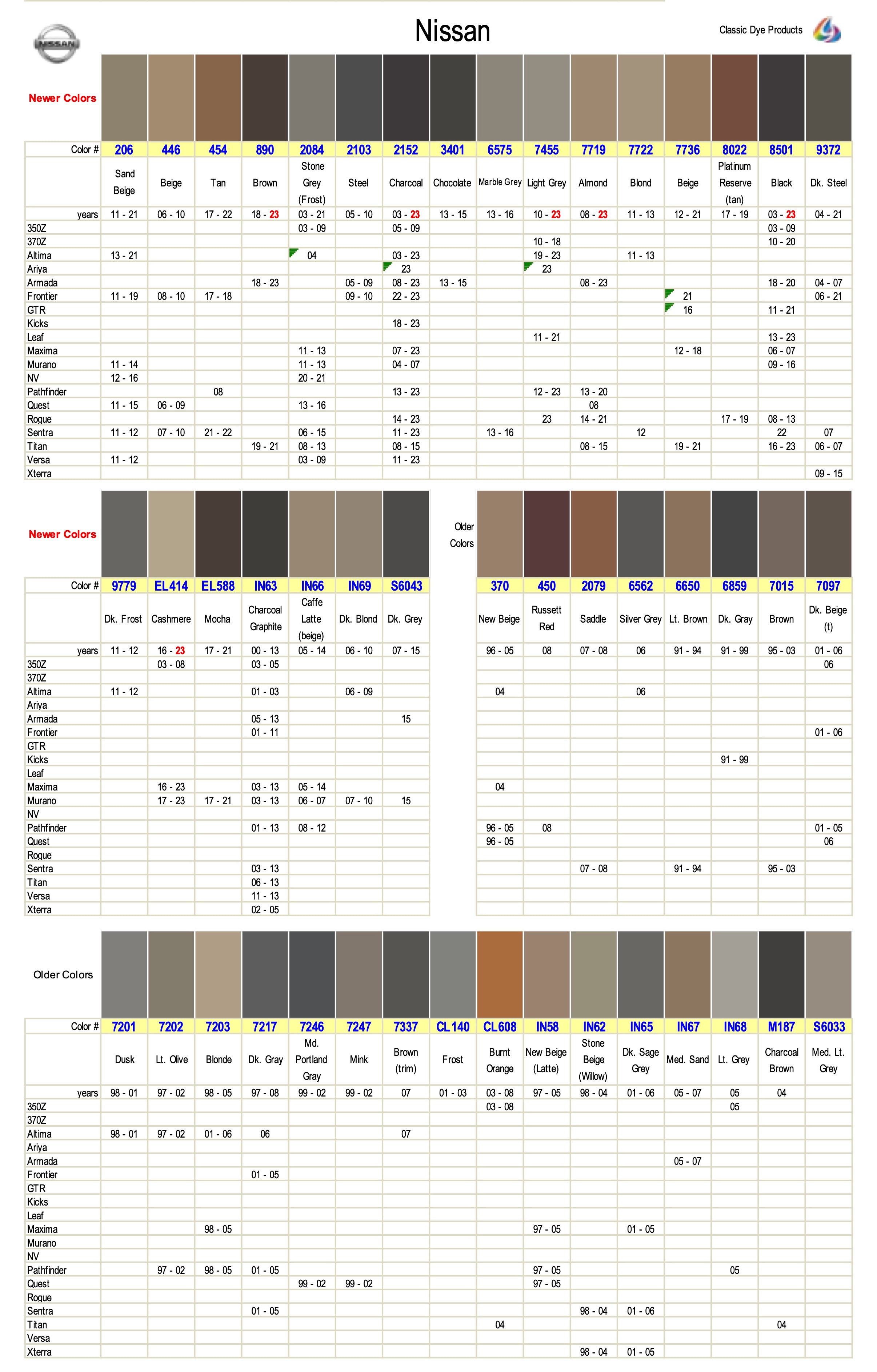 NISSAN

Nissan

Classic Dye Products

Newer Colors

| Color # | 206 | 446 | 454 | 890 | 2084 | 2103 | 2152 | 3401 | 6575 | 7455 | 7719 | 7722 | 7736 | 8022 | 8501 | 9372 |
|---|---|---|---|---|---|---|---|---|---|---|---|---|---|---|---|---|
| | Sand Beige | Beige | Tan | Brown | Stone Grey (Frost) | Steel | Charcoal | Chocolate | Marble Grey | Light Grey | Almond | Blond | Beige | Platinum Reserve (tan) | Black | Dk. Steel |
| years | 11 - 21 | 06 - 10 | 17 - 22 | 18 - 23 | 03 - 21 | 05 - 10 | 03 - 23 | 13 - 15 | 13 - 16 | 10 - 23 | 08 - 23 | 11 - 13 | 12 - 21 | 17 - 19 | 03 - 23 | 04 - 21 |
| 350Z | | | | | 03 - 09 | | 05 - 09 | | | | | | | | 03 - 09 | |
| 370Z | | | | | | | | | | 10 - 18 | | | | | 10 - 20 | |
| Altima | 13 - 21 | | | | 04 | | 03 - 23 | | | 19 - 23 | | 11 - 13 | | | | |
| Ariya | | | | | | | 23 | | | 23 | | | | | | |
| Armada | | | | 18 - 23 | | 05 - 09 | 08 - 23 | 13 - 15 | | | 08 - 23 | | | | 18 - 20 | 04 - 07 |
| Frontier | 11 - 19 | 08 - 10 | 17 - 18 | | | 09 - 10 | 22 - 23 | | | | | | 21 | | | 06 - 21 |
| GTR | | | | | | | | | | | | | 16 | | 11 - 21 | |
| Kicks | | | | | | | 18 - 23 | | | | | | | | | |
| Leaf | | | | | | | | | | 11 - 21 | | | | | 13 - 23 | |
| Maxima | | | | | 11 - 13 | | 07 - 23 | | | | | | 12 - 18 | | 06 - 07 | |
| Murano | 11 - 14 | | | | 11 - 13 | | 04 - 07 | | | | | | | | 09 - 16 | |
| NV | 12 - 16 | | | | 20 - 21 | | | | | | | | | | | |
| Pathfinder | | | 08 | | | | 13 - 23 | | | 12 - 23 | 13 - 20 | | | | | |
| Quest | 11 - 15 | 06 - 09 | | | 13 - 16 | | | | | | 08 | | | | | |
| Rogue | | | | | | | 14 - 23 | | | 23 | 14 - 21 | | | 17 - 19 | 08 - 13 | |
| Sentra | 11 - 12 | 07 - 10 | 21 - 22 | | 06 - 15 | | 11 - 23 | | 13 - 16 | | | 12 | | | 22 | 07 |
| Titan | | | | 19 - 21 | 08 - 13 | | 08 - 15 | | | | 08 - 15 | | 19 - 21 | | 16 - 23 | 06 - 07 |
| Versa | 11 - 12 | | | | 03 - 09 | | 11 - 23 | | | | | | | | | |
| Xterra | | | | | | | | | | | | | | | | 09 - 15 |

Newer Colors

| Color # | 9779 | EL414 | EL588 | IN63 | IN66 | IN69 | S6043 |
|---|---|---|---|---|---|---|---|
| | Dk. Frost | Cashmere | Mocha | Charcoal Graphite | Caffe Latte (beige) | Dk. Blond | Dk. Grey |
| years | 11 - 12 | 16 - 23 | 17 - 21 | 00 - 13 | 05 - 14 | 06 - 10 | 07 - 15 |
| 350Z | | 03 - 08 | | 03 - 05 | | | |
| 370Z | | | | | | | |
| Altima | 11 - 12 | | | 01 - 03 | | 06 - 09 | |
| Ariya | | | | | | | |
| Armada | | | | 05 - 13 | | | 15 |
| Frontier | | | | 01 - 11 | | | |
| GTR | | | | | | | |
| Kicks | | | | | | | |
| Leaf | | | | | | | |
| Maxima | | 16 - 23 | | 03 - 13 | 05 - 14 | | |
| Murano | | 17 - 23 | 17 - 21 | 03 - 13 | 06 - 07 | 07 - 10 | 15 |
| NV | | | | | | | |
| Pathfinder | | | | 01 - 13 | 08 - 12 | | |
| Quest | | | | | | | |
| Rogue | | | | | | | |
| Sentra | | | | 03 - 13 | | | |
| Titan | | | | 06 - 13 | | | |
| Versa | | | | 11 - 13 | | | |
| Xterra | | | | 02 - 05 | | | |

Older Colors

| 370 | 450 | 2079 | 6562 | 6650 | 6859 | 7015 | 7097 |
|---|---|---|---|---|---|---|---|
| New Beige | Russett Red | Saddle | Silver Grey | Lt. Brown | Dk. Gray | Brown | Dk. Beige (t) |
| 96 - 05 | 08 | 07 - 08 | 06 | 91 - 94 | 91 - 99 | 95 - 03 | 01 - 06 |
| | | | | | | | 06 |
| | | | | | | | |
| 04 | | | 06 | | | | |
| | | | | | | | |
| | | | | | | | |
| | | | | | | | 01 - 06 |
| | | | | | | | |
| | | | | | 91 - 99 | | |
| | | | | | | | |
| 04 | | | | | | | |
| | | | | | | | |
| | | | | | | | |
| 96 - 05 | 08 | | | | | | 01 - 05 |
| 96 - 05 | | | | | | | 06 |
| | | | | | | | |
| | | 07 - 08 | | 91 - 94 | | 95 - 03 | |
| | | | | | | | |
| | | | | | | | |
| | | | | | | | |

Older Colors

| Color # | 7201 | 7202 | 7203 | 7217 | 7246 | 7247 | 7337 | CL140 | CL608 | IN58 | IN62 | IN65 | IN67 | IN68 | M187 | S6033 |
|---|---|---|---|---|---|---|---|---|---|---|---|---|---|---|---|---|
| | Dusk | Lt. Olive | Blonde | Dk. Gray | Md. Portland Gray | Mink | Brown (trim) | Frost | Burnt Orange | New Beige (Latte) | Stone Beige (Willow) | Dk. Sage Grey | Med. Sand | Lt. Grey | Charcoal Brown | Med. Lt. Grey |
| years | 98 - 01 | 97 - 02 | 98 - 05 | 97 - 08 | 99 - 02 | 99 - 02 | 07 | 01 - 03 | 03 - 08 | 97 - 05 | 98 - 04 | 01 - 06 | 05 - 07 | 05 | 04 | |
| 350Z | | | | | | | | | 03 - 08 | | | | | 05 | | |
| 370Z | | | | | | | | | | | | | | | | |
| Altima | 98 - 01 | 97 - 02 | 01 - 06 | 06 | | | 07 | | | | | | | | | |
| Ariya | | | | | | | | | | | | | | | | |
| Armada | | | | | | | | | | | | | 05 - 07 | | | |
| Frontier | | | | 01 - 05 | | | | | | | | | | | | |
| GTR | | | | | | | | | | | | | | | | |
| Kicks | | | | | | | | | | | | | | | | |
| Leaf | | | | | | | | | | | | | | | | |
| Maxima | | | 98 - 05 | | | | | | | 97 - 05 | | 01 - 05 | | | | |
| Murano | | | | | | | | | | | | | | | | |
| NV | | | | | | | | | | | | | | | | |
| Pathfinder | | 97 - 02 | 98 - 05 | 01 - 05 | | | | | | 97 - 05 | | | | 05 | | |
| Quest | | | | | 99 - 02 | 99 - 02 | | | | 97 - 05 | | | | | | |
| Rogue | | | | | | | | | | | | | | | | |
| Sentra | | | | 01 - 05 | | | | | | | 98 - 04 | 01 - 06 | | | | |
| Titan | | | | | | | | | 04 | | | | | | 04 | |
| Versa | | | | | | | | | | | | | | | | |
| Xterra | | | | | | | | | | | 98 - 04 | 01 - 05 | | | | |